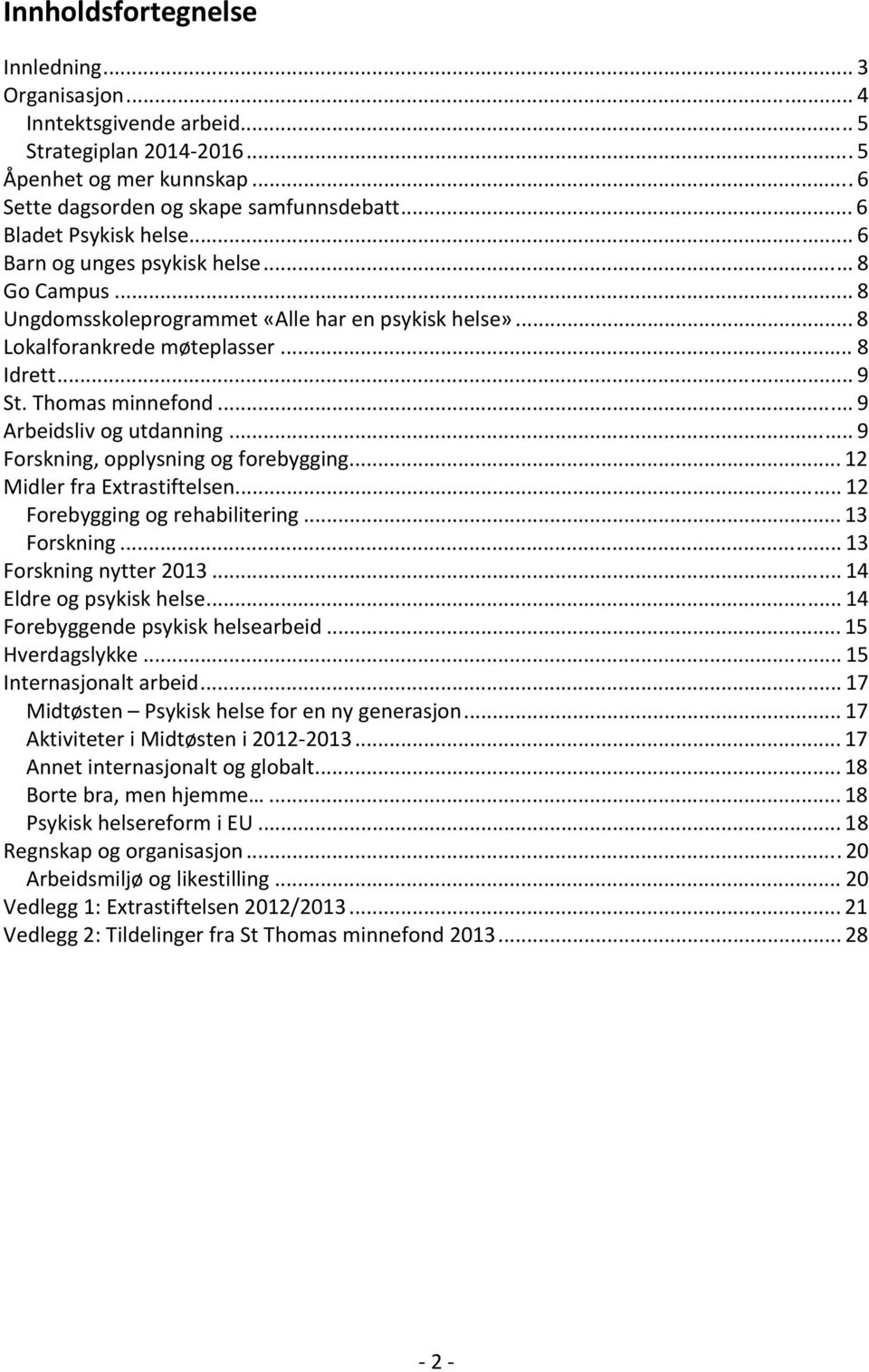 Innholdsfortegnelse

Innledning ... 3
Organisasjon ... 4
Inntektsgivende arbeid ... 5
Strategiplan 2014-2016 ... 5
Åpenhet og mer kunnskap ... 6
Sette dagsorden og skape samfunnsdebatt ... 6
Bladet Psykisk helse ... 6
Barn og unges psykisk helse ... 8
Go Campus ... 8
Ungdomsskoleprogrammet «Alle har en psykisk helse» ... 8
Lokalforankrede møteplasser ... 8
Idrett ... 9
St. Thomas minnefond ... 9
Arbeidsliv og utdanning ... 9
Forskning, opplysning og forebygging ... 12
Midler fra Extrastiftelsen ... 12
Forebygging og rehabilitering ... 13
Forskning ... 13
Forskning nytter 2013 ... 14
Eldre og psykisk helse ... 14
Forebyggende psykisk helsearbeid ... 15
Hverdagslykke ... 15
Internasjonalt arbeid ... 17
Midtøsten – Psykisk helse for en ny generasjon ... 17
Aktiviteter i Midtøsten i 2012-2013 ... 17
Annet internasjonalt og globalt ... 18
Borte bra, men hjemme… ... 18
Psykisk helsereform i EU ... 18
Regnskap og organisasjon ... 20
Arbeidsmiljø og likestilling ... 20
Vedlegg 1: Extrastiftelsen 2012/2013 ... 21
Vedlegg 2: Tildelinger fra St Thomas minnefond 2013 ... 28

- 2 -